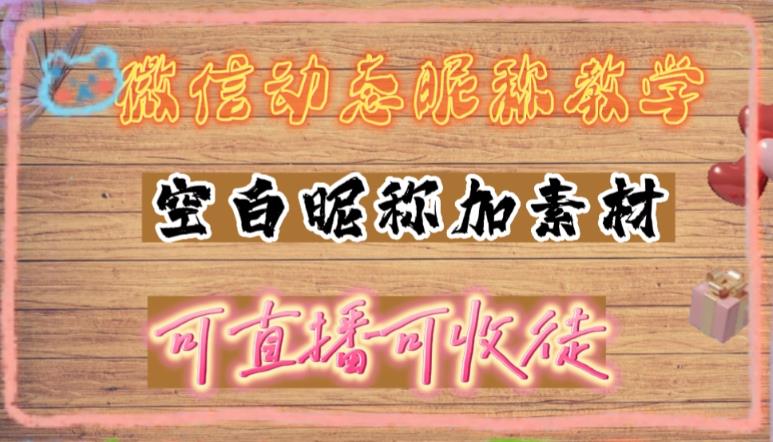 微信动态昵称教学

空白昵称加素材

可直播可收徒